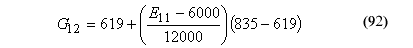 $G_{12} = 619 + \left(\frac{E_{11} - 6000}{12000}\right)(835 - 619)$ (92)